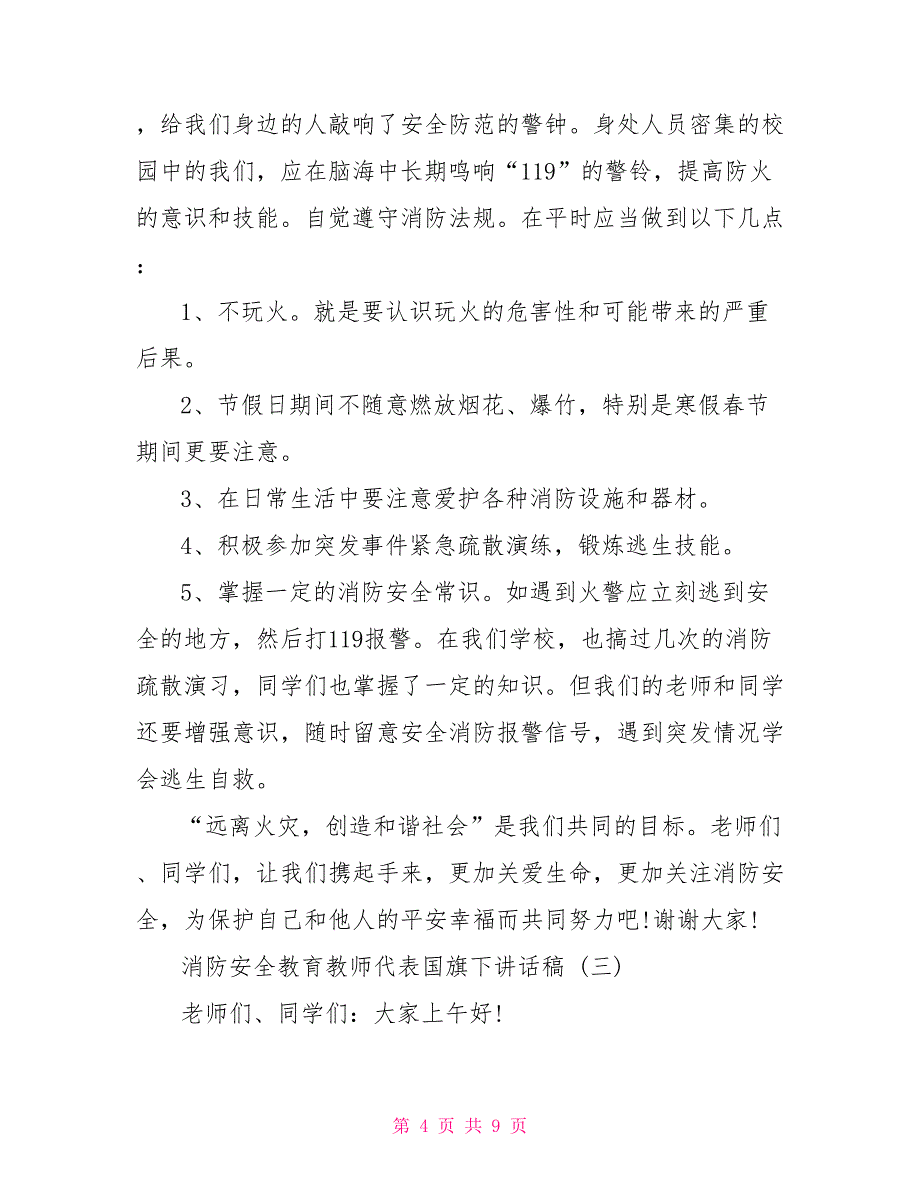 ，给我们身边的人敲响了安全防范的警钟。身处人员密集的校园中的我们，应在脑海中长期鸣响“119”的警铃，提高防火的意识和技能。自觉遵守消防法规。在平时应当做到以下几点：

1、不玩火。就是要认识玩火的危害性和可能带来的严重后果。

2、节假日期间不随意燃放烟花、爆竹，特别是寒假春节期间更要注意。

3、在日常生活中要注意爱护各种消防设施和器材。

4、积极参加突发事件紧急疏散演练，锻炼逃生技能。

5、掌握一定的消防安全常识。如遇到火警应立刻逃到安全的地方，然后打119报警。在我们学校，也搞过几次的消防疏散演习，同学们也掌握了一定的知识。但我们的老师和同学还要增强意识，随时留意安全消防报警信号，遇到突发情况学会逃生自救。

“远离火灾，创造和谐社会”是我们共同的目标。老师们、同学们，让我们携起手来，更加关爱生命，更加关注消防安全，为保护自己和他人的平安幸福而共同努力吧!谢谢大家!

消防安全教育教师代表国旗下讲话稿（三）

老师们、同学们：大家上午好!

第 4 页 共 9 页